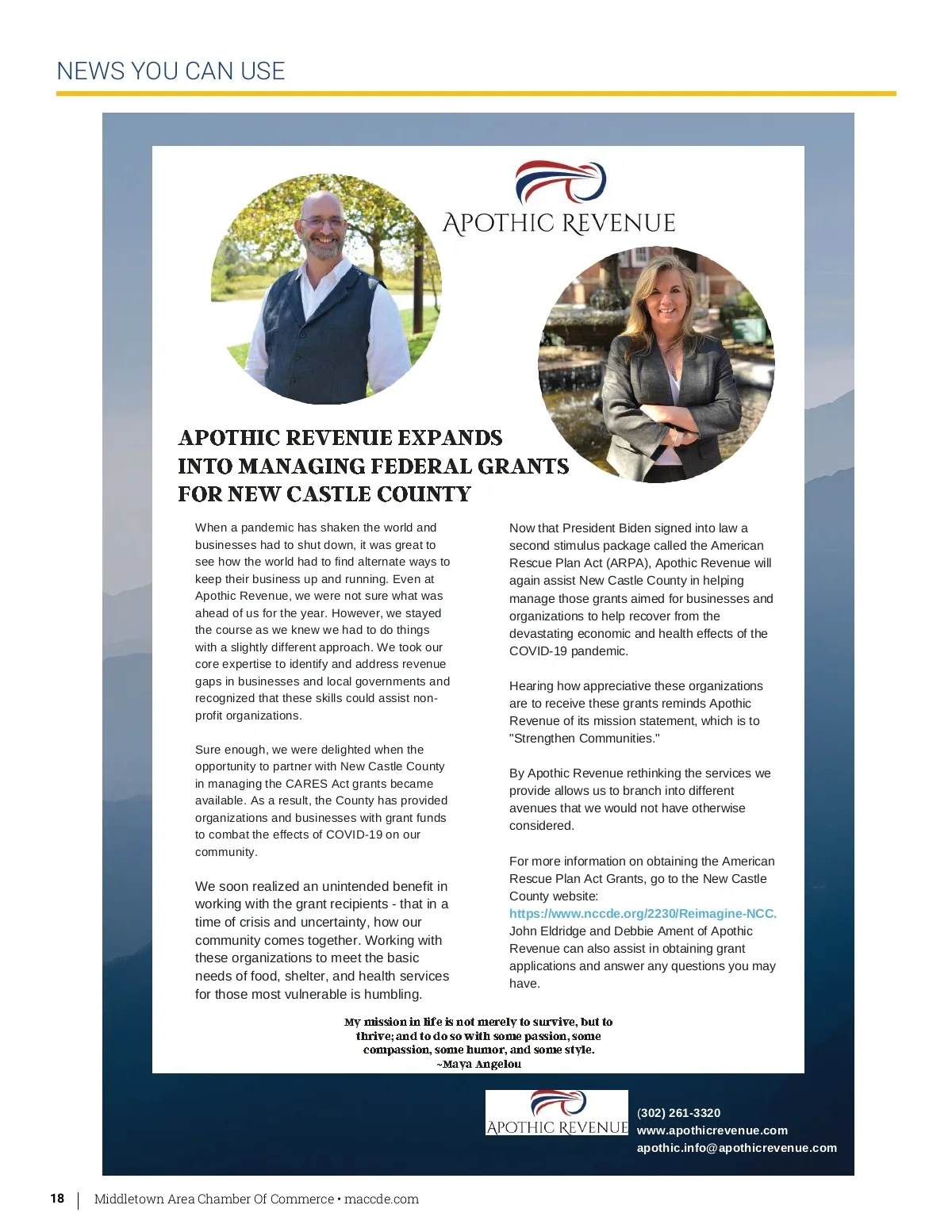 NEWS YOU CAN USE

APOTHIC REVENUE

APOTHIC REVENUE EXPANDS INTO MANAGING FEDERAL GRANTS FOR NEW CASTLE COUNTY

When a pandemic has shaken the world and businesses had to shut down, it was great to see how the world had to find alternate ways to keep their business up and running. Even at Apothic Revenue, we were not sure what was ahead of us for the year. However, we stayed the course as we knew we had to do things with a slightly different approach. We took our core expertise to identify and address revenue gaps in businesses and local governments and recognized that these skills could assist non-profit organizations.

Sure enough, we were delighted when the opportunity to partner with New Castle County in managing the CARES Act grants became available. As a result, the County has provided organizations and businesses with grant funds to combat the effects of COVID-19 on our community.

We soon realized an unintended benefit in working with the grant recipients - that in a time of crisis and uncertainty, how our community comes together. Working with these organizations to meet the basic needs of food, shelter, and health services for those most vulnerable is humbling.

Now that President Biden signed into law a second stimulus package called the American Rescue Plan Act (ARPA), Apothic Revenue will again assist New Castle County in helping manage those grants aimed for businesses and organizations to help recover from the devastating economic and health effects of the COVID-19 pandemic.

Hearing how appreciative these organizations are to receive these grants reminds Apothic Revenue of its mission statement, which is to "Strengthen Communities."

By Apothic Revenue rethinking the services we provide allows us to branch into different avenues that we would not have otherwise considered.

For more information on obtaining the American Rescue Plan Act Grants, go to the New Castle County website: https://www.nccde.org/2230/Reimagine-NCC. John Eldridge and Debbie Ament of Apothic Revenue can also assist in obtaining grant applications and answer any questions you may have.

My mission in life is not merely to survive, but to thrive; and to do so with some passion, some compassion, some humor, and some style.
~Maya Angelou

APOTHIC REVENUE

(302) 261-3320
www.apothicrevenue.com
apothic.info@apothicrevenue.com

18 | Middletown Area Chamber Of Commerce • maccde.com